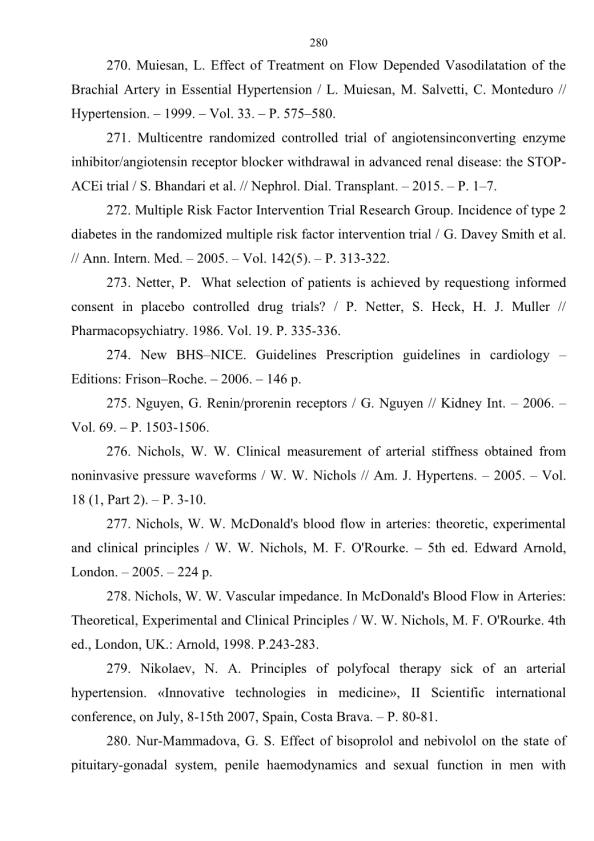 280

270. Muiesan, L. Effect of Treatment on Flow Depended Vasodilatation of the Brachial Artery in Essential Hypertension / L. Muiesan, M. Salvetti, C. Monteduro // Hypertension. – 1999. – Vol. 33. – P. 575–580.

271. Multicentre randomized controlled trial of angiotensinconverting enzyme inhibitor/angiotensin receptor blocker withdrawal in advanced renal disease: the STOP-ACEi trial / S. Bhandari et al. // Nephrol. Dial. Transplant. – 2015. – P. 1–7.

272. Multiple Risk Factor Intervention Trial Research Group. Incidence of type 2 diabetes in the randomized multiple risk factor intervention trial / G. Davey Smith et al. // Ann. Intern. Med. – 2005. – Vol. 142(5). – P. 313-322.

273. Netter, P. What selection of patients is achieved by requestiong informed consent in placebo controlled drug trials? / P. Netter, S. Heck, H. J. Muller // Pharmacopsychiatry. 1986. Vol. 19. P. 335-336.

274. New BHS–NICE. Guidelines Prescription guidelines in cardiology – Editions: Frison–Roche. – 2006. – 146 p.

275. Nguyen, G. Renin/prorenin receptors / G. Nguyen // Kidney Int. – 2006. – Vol. 69. – P. 1503-1506.

276. Nichols, W. W. Clinical measurement of arterial stiffness obtained from noninvasive pressure waveforms / W. W. Nichols // Am. J. Hypertens. – 2005. – Vol. 18 (1, Part 2). – P. 3-10.

277. Nichols, W. W. McDonald's blood flow in arteries: theoretic, experimental and clinical principles / W. W. Nichols, M. F. O'Rourke. – 5th ed. Edward Arnold, London. – 2005. – 224 p.

278. Nichols, W. W. Vascular impedance. In McDonald's Blood Flow in Arteries: Theoretical, Experimental and Clinical Principles / W. W. Nichols, M. F. O'Rourke. 4th ed., London, UK.: Arnold, 1998. P.243-283.

279. Nikolaev, N. A. Principles of polyfocal therapy sick of an arterial hypertension. «Innovative technologies in medicine», II Scientific international conference, on July, 8-15th 2007, Spain, Costa Brava. – P. 80-81.

280. Nur-Mammadova, G. S. Effect of bisoprolol and nebivolol on the state of pituitary-gonadal system, penile haemodynamics and sexual function in men with